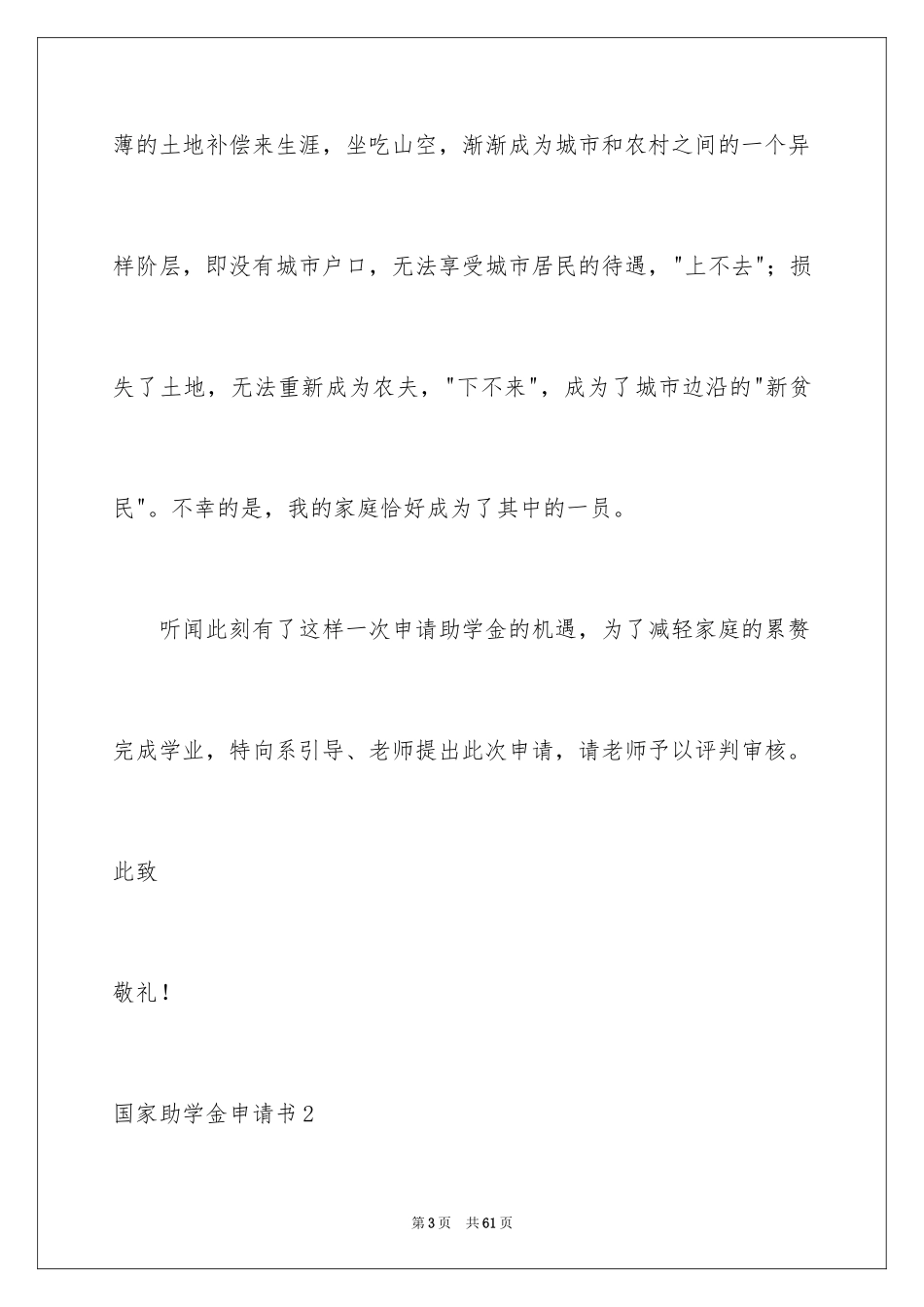 薄的土地补偿来生涯，坐吃山空，渐渐成为城市和农村之间的一个异样阶层，即没有城市户口，无法享受城市居民的待遇，"上不去"；损失了土地，无法重新成为农夫，"下不来"，成为了城市边沿的"新贫民"。不幸的是，我的家庭恰好成为了其中的一员。

听闻此刻有了这样一次申请助学金的机遇，为了减轻家庭的累赘完成学业，特向系引导、老师提出此次申请，请老师予以评判审核。

此致

敬礼！

国家助学金申请书2

第3页 共61页